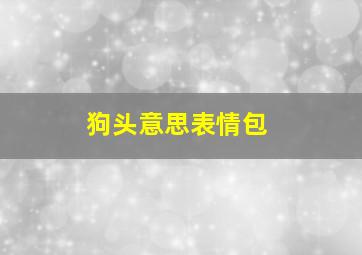 狗头意思表情包